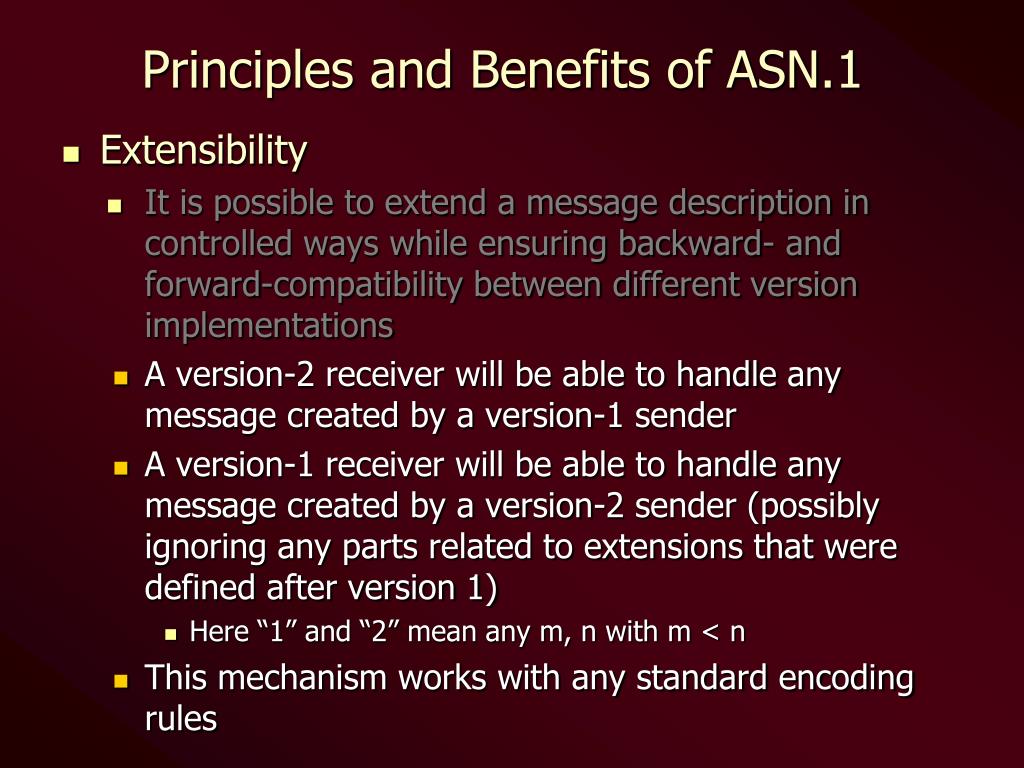 Principles and Benefits of ASN.1

Extensibility

It is possible to extend a message description in controlled ways while ensuring backward- and forward-compatibility between different version implementations

A version-2 receiver will be able to handle any message created by a version-1 sender

A version-1 receiver will be able to handle any message created by a version-2 sender (possibly ignoring any parts related to extensions that were defined after version 1)

Here “1” and “2” mean any m, n with m < n

This mechanism works with any standard encoding rules